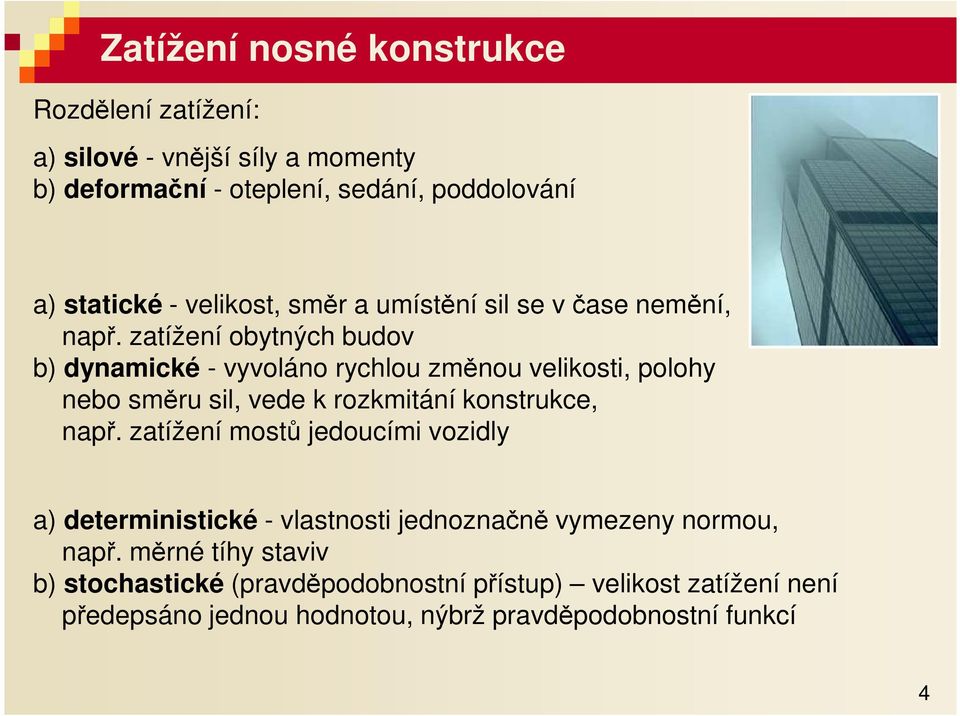 Zatížení nosné konstrukce

Rozdělení zatížení:

a) silové - vnější síly a momenty
b) deformační - oteplení, sedání, poddolování

a) statické - velikost, směr a umístění sil se v čase nemění, např. zatížení obytných budov
b) dynamické - vyvoláno rychlou změnou velikosti, polohy nebo směru sil, vede k rozkmitání konstrukce, např. zatížení mostů jedoucími vozidly

a) deterministické - vlastnosti jednoznačně vymezeny normou, např. měrné tíhy staviv
b) stochastické (pravděpodobnostní přístup) – velikost zatížení není předepsáno jednou hodnotou, nýbrž pravděpodobnostní funkcí

4